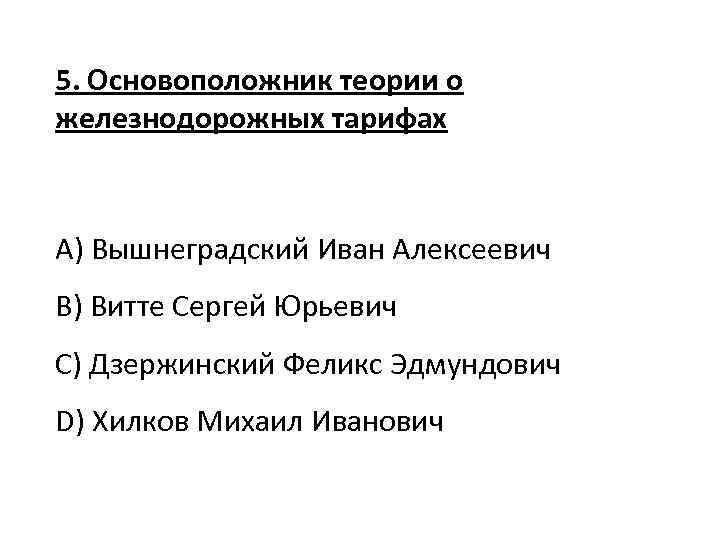 5. Основоположник теории о железнодорожных тарифах

A) Вышнеградский Иван Алексеевич

B) Витте Сергей Юрьевич

C) Дзержинский Феликс Эдмундович

D) Хилков Михаил Иванович